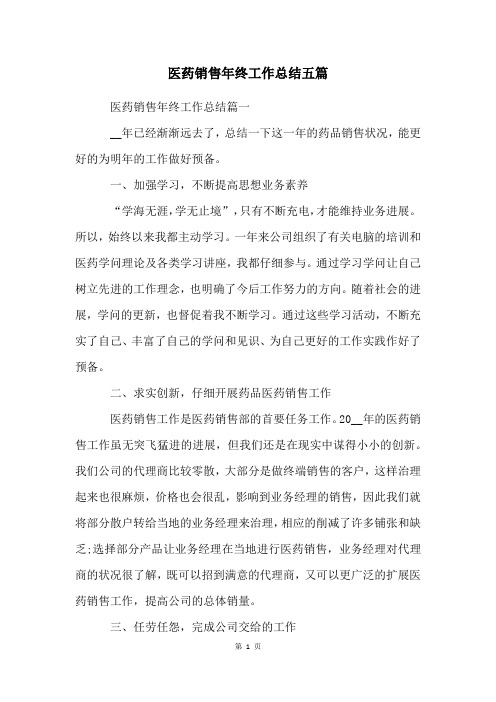 医药销售年终工作总结五篇

医药销售年终工作总结篇一

__年已经渐渐远去了，总结一下这一年的药品销售状况，能更好的为明年的工作做好预备。

一、加强学习，不断提高思想业务素养

“学海无涯，学无止境”，只有不断充电，才能维持业务进展。所以，始终以来我都主动学习。一年来公司组织了有关电脑的培训和医药学问理论及各类学习讲座，我都仔细参与。通过学习学问让自己树立先进的工作理念，也明确了今后工作努力的方向。随着社会的进展，学问的更新，也督促着我不断学习。通过这些学习活动，不断充实了自己、丰富了自己的学问和见识、为自己更好的工作实践作好了预备。

二、求实创新，仔细开展药品医药销售工作

医药销售工作是医药销售部的首要任务工作。20__年的医药销售工作虽无突飞猛进的进展，但我们还是在现实中谋得小小的创新。我们公司的代理商比较零散，大部分是做终端销售的客户，这样治理起来也很麻烦，价格也会很乱，影响到业务经理的销售，因此我们就将部分散户转给当地的业务经理来治理，相应的削减了许多铺张和缺乏;选择部分产品让业务经理在当地进行医药销售，业务经理对代理商的状况很了解，既可以招到满意的代理商，又可以更广泛的扩展医药销售工作，提高公司的总体销量。

三、任劳任怨，完成公司交给的工作

第 1 页